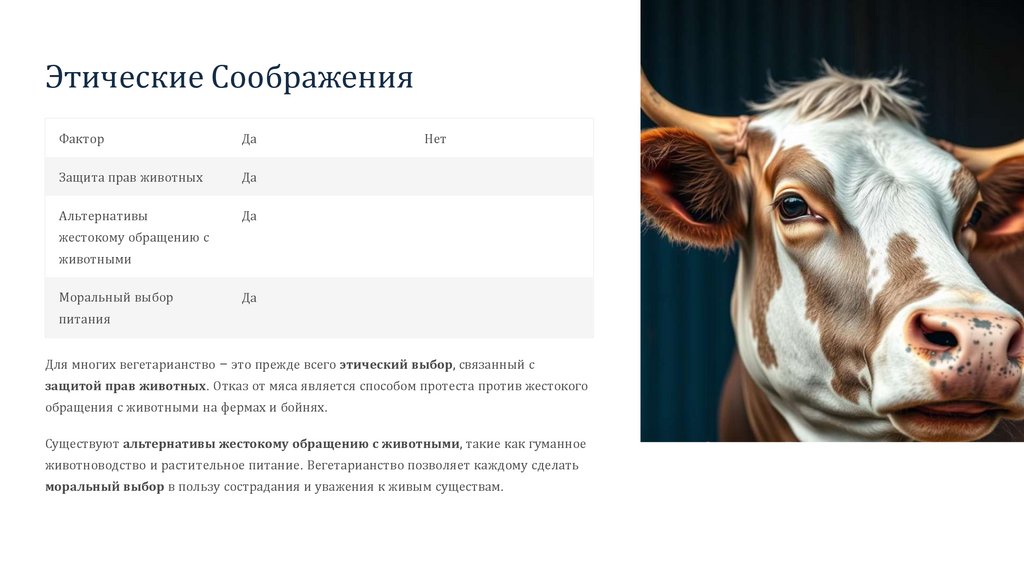 Этические Соображения

| Фактор | Да | Нет |
|---|---|---|
| Защита прав животных | Да | |
| Альтернативы жестокому обращению с животными | Да | |
| Моральный выбор питания | Да | |

Для многих вегетарианство – это прежде всего этический выбор, связанный с защитой прав животных. Отказ от мяса является способом протеста против жестокого обращения с животными на фермах и бойнях.

Существуют альтернативы жестокому обращению с животными, такие как гуманное животноводство и растительное питание. Вегетарианство позволяет каждому сделать моральный выбор в пользу сострадания и уважения к живым существам.